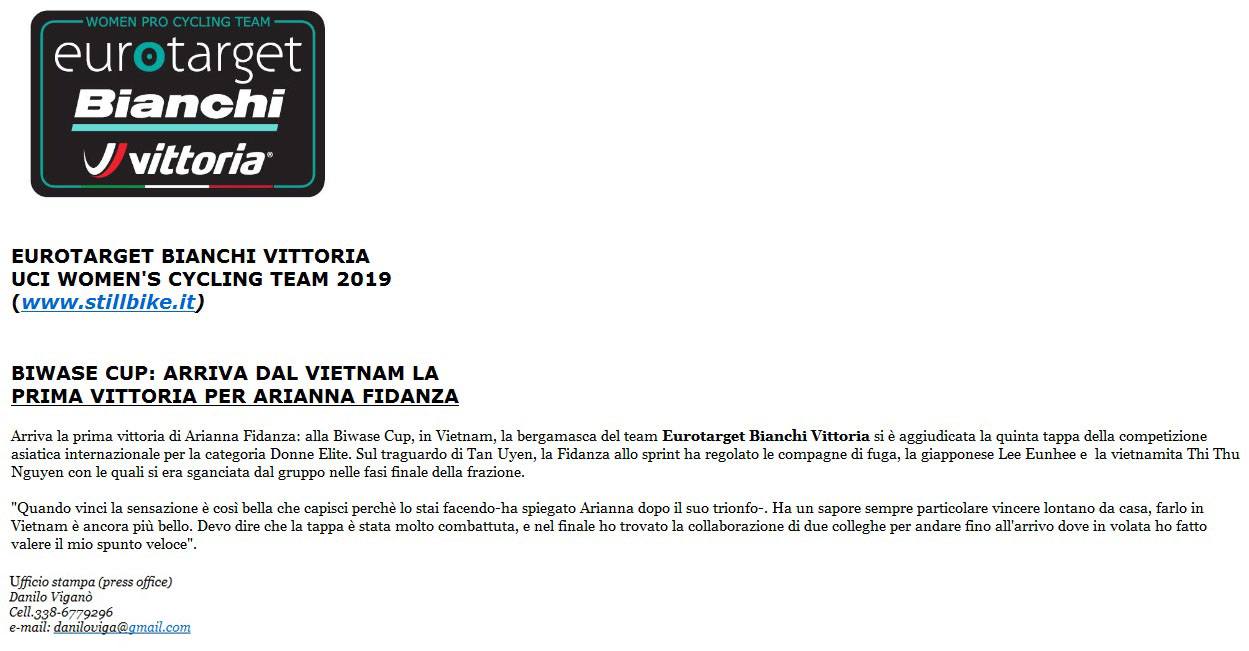 WOMEN PRO CYCLING TEAM
eurotarget
Bianchi
vittoria

EUROTARGET BIANCHI VITTORIA
UCI WOMEN'S CYCLING TEAM 2019
(www.stillbike.it)

BIWASE CUP: ARRIVA DAL VIETNAM LA
PRIMA VITTORIA PER ARIANNA FIDANZA

Arriva la prima vittoria di Arianna Fidanza: alla Biwase Cup, in Vietnam, la bergamasca del team Eurotarget Bianchi Vittoria si è aggiudicata la quinta tappa della competizione asiatica internazionale per la categoria Donne Elite. Sul traguardo di Tan Uyen, la Fidanza allo sprint ha regolato le compagne di fuga, la giapponese Lee Eunhee e la vietnamita Thi Thu Nguyen con le quali si era sganciata dal gruppo nelle fasi finale della frazione.

"Quando vinci la sensazione è così bella che capisci perchè lo stai facendo-ha spiegato Arianna dopo il suo trionfo-. Ha un sapore sempre particolare vincere lontano da casa, farlo in Vietnam è ancora più bello. Devo dire che la tappa è stata molto combattuta, e nel finale ho trovato la collaborazione di due colleghe per andare fino all'arrivo dove in volata ho fatto valere il mio spunto veloce".

Ufficio stampa (press office)
Danilo Viganò
Cell.338-6779296
e-mail: daniloviga@gmail.com